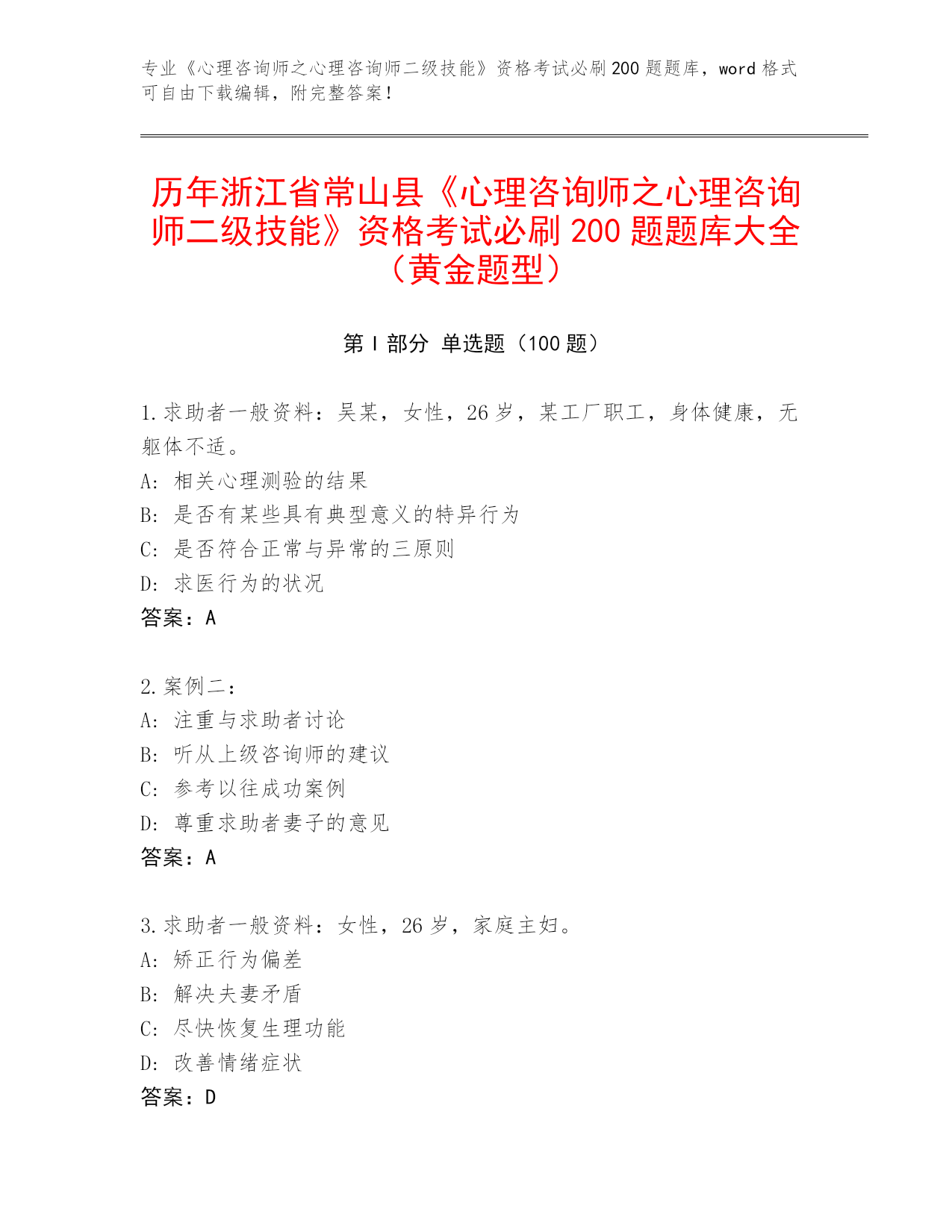 专业《心理咨询师之心理咨询师二级技能》资格考试必刷200题题库，word格式可自由下载编辑，附完整答案！

历年浙江省常山县《心理咨询师之心理咨询师二级技能》资格考试必刷200题题库大全（黄金题型）

第I部分 单选题（100题）

1.求助者一般资料：吴某，女性，26岁，某工厂职工，身体健康，无躯体不适。
A: 相关心理测验的结果
B: 是否有某些具有典型意义的特异行为
C: 是否符合正常与异常的三原则
D: 求医行为的状况
答案：A

2.案例二：
A: 注重与求助者讨论
B: 听从上级咨询师的建议
C: 参考以往成功案例
D: 尊重求助者妻子的意见
答案：A

3.求助者一般资料：女性，26岁，家庭主妇。
A: 矫正行为偏差
B: 解决夫妻矛盾
C: 尽快恢复生理功能
D: 改善情绪症状
答案：D